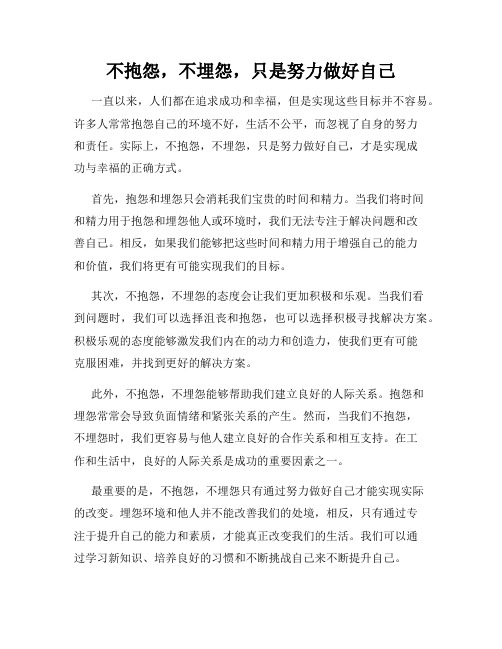 不抱怨，不埋怨，只是努力做好自己

一直以来，人们都在追求成功和幸福，但是实现这些目标并不容易。许多人常常抱怨自己的环境不好，生活不公平，而忽视了自身的努力和责任。实际上，不抱怨，不埋怨，只是努力做好自己，才是实现成功与幸福的正确方式。

首先，抱怨和埋怨只会消耗我们宝贵的时间和精力。当我们将时间和精力用于抱怨和埋怨他人或环境时，我们无法专注于解决问题和改善自己。相反，如果我们能够把这些时间和精力用于增强自己的能力和价值，我们将更有可能实现我们的目标。

其次，不抱怨，不埋怨的态度会让我们更加积极和乐观。当我们看到问题时，我们可以选择沮丧和抱怨，也可以选择积极寻找解决方案。积极乐观的态度能够激发我们内在的动力和创造力，使我们更有可能克服困难，并找到更好的解决方案。

此外，不抱怨，不埋怨能够帮助我们建立良好的人际关系。抱怨和埋怨常常会导致负面情绪和紧张关系的产生。然而，当我们不抱怨，不埋怨时，我们更容易与他人建立良好的合作关系和相互支持。在工作和生活中，良好的人际关系是成功的重要因素之一。

最重要的是，不抱怨，不埋怨只有通过努力做好自己才能实现实际的改变。埋怨环境和他人并不能改善我们的处境，相反，只有通过专注于提升自己的能力和素质，才能真正改变我们的生活。我们可以通过学习新知识、培养良好的习惯和不断挑战自己来不断提升自己。